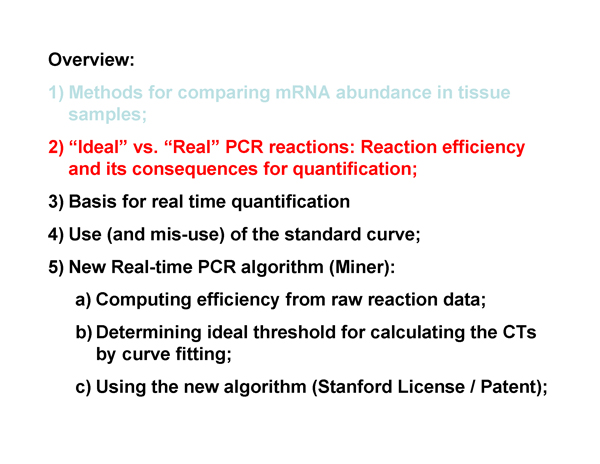 Overview:

1) Methods for comparing mRNA abundance in tissue samples;

2) “Ideal” vs. “Real” PCR reactions: Reaction efficiency and its consequences for quantification;

3) Basis for real time quantification

4) Use (and mis-use) of the standard curve;

5) New Real-time PCR algorithm (Miner):

a) Computing efficiency from raw reaction data;

b) Determining ideal threshold for calculating the CTs by curve fitting;

c) Using the new algorithm (Stanford License / Patent);